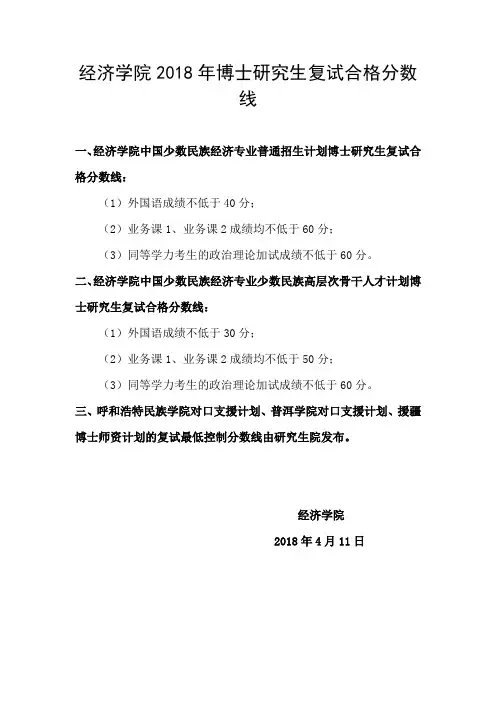 经济学院 2018 年博士研究生复试合格分数线

一、经济学院中国少数民族经济专业普通招生计划博士研究生复试合格分数线：

（1）外国语成绩不低于 40 分；

（2）业务课 1、业务课 2 成绩均不低于 60 分；

（3）同等学力考生的政治理论加试成绩不低于 60 分。

二、经济学院中国少数民族经济专业少数民族高层次骨干人才计划博士研究生复试合格分数线：

（1）外国语成绩不低于 30 分；

（2）业务课 1、业务课 2 成绩均不低于 50 分；

（3）同等学力考生的政治理论加试成绩不低于 60 分。

三、呼和浩特民族学院对口支援计划、普洱学院对口支援计划、援疆博士师资计划的复试最低控制分数线由研究生院发布。

经济学院

2018 年 4 月 11 日